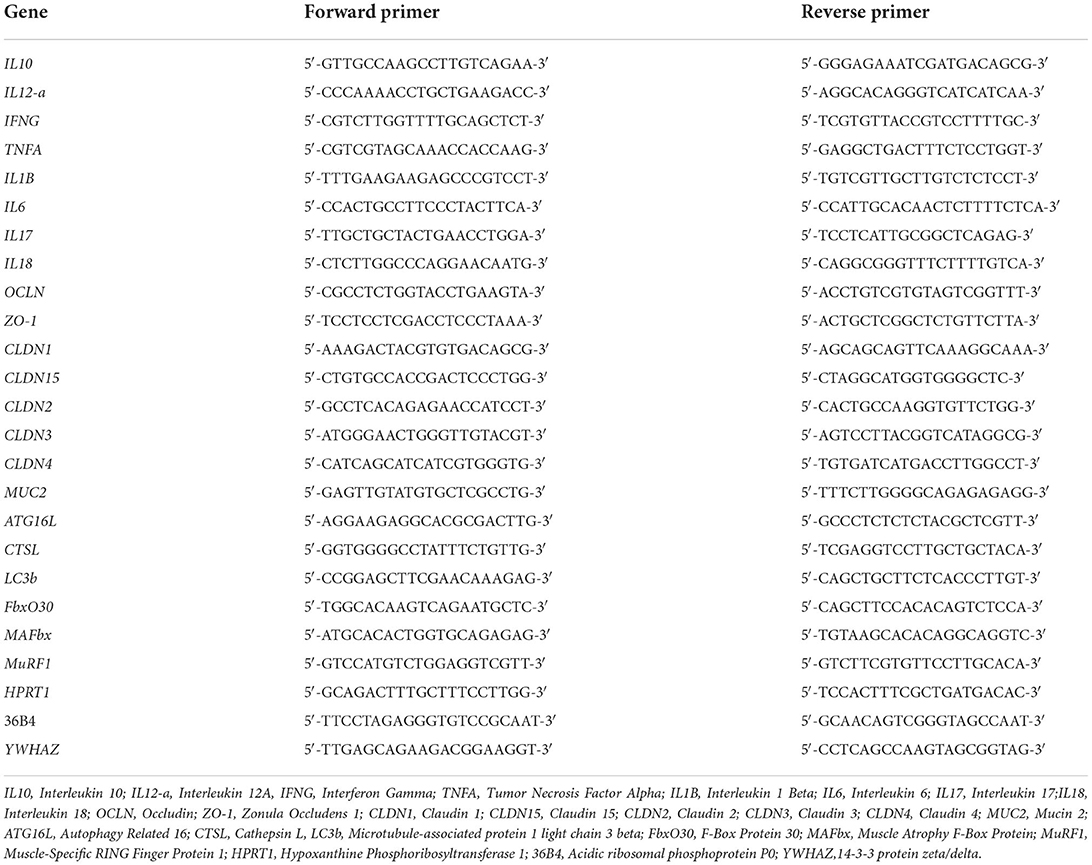 | Gene | Forward primer | Reverse primer |
|---|---|---|
| IL10 | 5′-GTTGCCAAGCCTTGTCAGAA-3′ | 5′-GGGAGAAATCGATGACAGCG-3′ |
| IL12-a | 5′-CCCAAAACCTGCTGAAGACC-3′ | 5′-AGGCACAGGGTCATCATCAA-3′ |
| IFNG | 5′-CGTCTTGGTTTTGCAGCTCT-3′ | 5′-TCGTGTTACCGTCCTTTTGC-3′ |
| TNFA | 5′-CGTCGTAGCAAACCACCAAG-3′ | 5′-GAGGCTGACTTTCTCCTGGT-3′ |
| IL1B | 5′-TTTGAAGAAGAGCCCGTCCT-3′ | 5′-TGTCGTTGCTTGTCTCTCCT-3′ |
| IL6 | 5′-CCACTGCCTTCCCTACTTCA-3′ | 5′-CCATTGCACAACTCTTTTCTCA-3′ |
| IL17 | 5′-TTGCTGCTACTGAACCTGGA-3′ | 5′-TCCTCATTGCGGCTCAGAG-3′ |
| IL18 | 5′-CTCTTGGCCCAGGAACAATG-3′ | 5′-CAGGCGGGTTTCTTTTGTCA-3′ |
| OCLN | 5′-CGCCTCTGGTACCTGAAGTA-3′ | 5′-ACCTGTCGTGTAGTCGGTTT-3′ |
| ZO-1 | 5′-TCCTCCTCGACCTCCCTAAA-3′ | 5′-ACTGCTCGGCTCTGTTCTTA-3′ |
| CLDN1 | 5′-AAAGACTACGTGTGACAGCG-3′ | 5′-AGCAGCAGTTCAAAGGCAAA-3′ |
| CLDN15 | 5′-CTGTGCCACCGACTCCCTGG-3′ | 5′-CTAGGCATGGTGGGGCTC-3′ |
| CLDN2 | 5′-GCCTCACAGAGAACCATCCT-3′ | 5′-CACTGCCAAGGTGTTCTGG-3′ |
| CLDN3 | 5′-ATGGGAACTGGGTTGTACGT-3′ | 5′-AGTCCTTACGGTCATAGGCG-3′ |
| CLDN4 | 5′-CATCAGCATCATCGTGGGTG-3′ | 5′-TGTGATCATGACCTTGGCCT-3′ |
| MUC2 | 5′-GAGTTGTATGTGCTCGCCTG-3′ | 5′-TTTCTTGGGGCAGAGAGAGG-3′ |
| ATG16L | 5′-AGGAAGAGGCACGCGACTTG-3′ | 5′-GCCCTCTCTCTACGCTCGTT-3′ |
| CTSL | 5′-GGTGGGGCCTATTTCTGTTG-3′ | 5′-TCGAGGTCCTTGCTGCTACA-3′ |
| LC3b | 5′-CCGGAGCTTCGAACAAAGAG-3′ | 5′-CAGCTGCTTCTCACCCTTGT-3′ |
| FbxO30 | 5′-TGGCACAAGTCAGAATGCTC-3′ | 5′-CAGCTTCCACACAGTCTCCA-3′ |
| MAFbx | 5′-ATGCACACTGGTGCAGAGAG-3′ | 5′-TGTAAGCACACAGGCAGGTC-3′ |
| MuRF1 | 5′-GTCCATGTCTGGAGGTCGTT-3′ | 5′-GTCTTCGTGTTCCTTGCACA-3′ |
| HPRT1 | 5′-GCAGACTTTGCTTTCCTTGG-3′ | 5′-TCCACTTTCGCTGATGACAC-3′ |
| 36B4 | 5′-TTCCTAGAGGGTGTCCGCAAT-3′ | 5′-GCAACAGTCGGGTAGCCAAT-3′ |
| YWHAZ | 5′-TTGAGCAGAAGACGGAAGGT-3′ | 5′-CCTCAGCCAAGTAGCGGTAG-3′ |

IL10, Interleukin 10; IL12-a, Interleukin 12A, IFNG, Interferon Gamma; TNFA, Tumor Necrosis Factor Alpha; IL1B, Interleukin 1 Beta; IL6, Interleukin 6; IL17, Interleukin 17;IL18, Interleukin 18; OCLN, Occludin; ZO-1, Zonula Occludens 1; CLDN1, Claudin 1; CLDN15, Claudin 15; CLDN2, Claudin 2; CLDN3, Claudin 3; CLDN4, Claudin 4; MUC2, Mucin 2; ATG16L, Autophagy Related 16; CTSL, Cathepsin L, LC3b, Microtubule-associated protein 1 light chain 3 beta; FbxO30, F-Box Protein 30; MAFbx, Muscle Atrophy F-Box Protein; MuRF1, Muscle-Specific RING Finger Protein 1; HPRT1, Hypoxanthine Phosphoribosyltransferase 1; 36B4, Acidic ribosomal phosphoprotein P0; YWHAZ,14-3-3 protein zeta/delta.